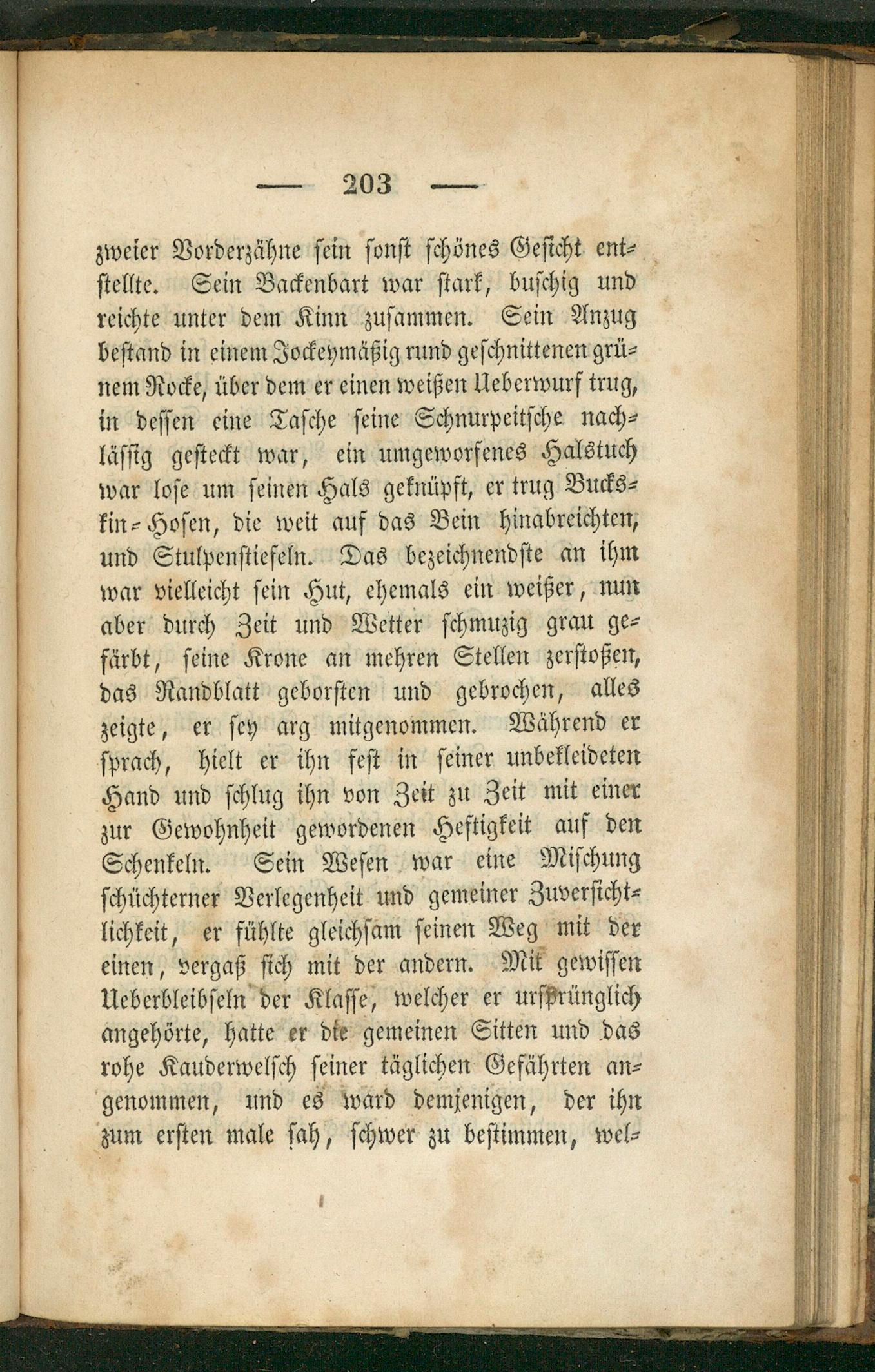 — 203 —

zweier Vorderzähne sein sonst schönes Gesicht entstellte. Sein Backenbart war stark, buschig und reichte unter dem Kinn zusammen. Sein Anzug bestand in einem Jockeymäßig rund geschnittenen grünem Rocke, über dem er einen weißen Ueberwurf trug, in dessen eine Tasche seine Schnurpeitsche nachlässig gesteckt war, ein umgeworfenes Halstuch war lose um seinen Hals geknüpft, er trug Buckskin-Hosen, die weit auf das Bein hinabreichten, und Stulpenstiefeln. Das bezeichnendste an ihm war vielleicht sein Hut, ehemals ein weißer, nun aber durch Zeit und Wetter schmuzig grau gefärbt, seine Krone an mehren Stellen zerstoßen, das Randblatt geborsten und gebrochen, alles zeigte, er sey arg mitgenommen. Während er sprach, hielt er ihn fest in seiner unbekleideten Hand und schlug ihn von Zeit zu Zeit mit einer zur Gewohnheit gewordenen Heftigkeit auf den Schenkeln. Sein Wesen war eine Mischung schüchterner Verlegenheit und gemeiner Zuversichtlichkeit, er fühlte gleichsam seinen Weg mit der einen, vergaß sich mit der andern. Mit gewissen Ueberbleibseln der Klasse, welcher er ursprünglich angehörte, hatte er die gemeinen Sitten und das rohe Kauderwelsch seiner täglichen Gefährten angenommen, und es ward demjenigen, der ihn zum ersten male sah, schwer zu bestimmen, wel-